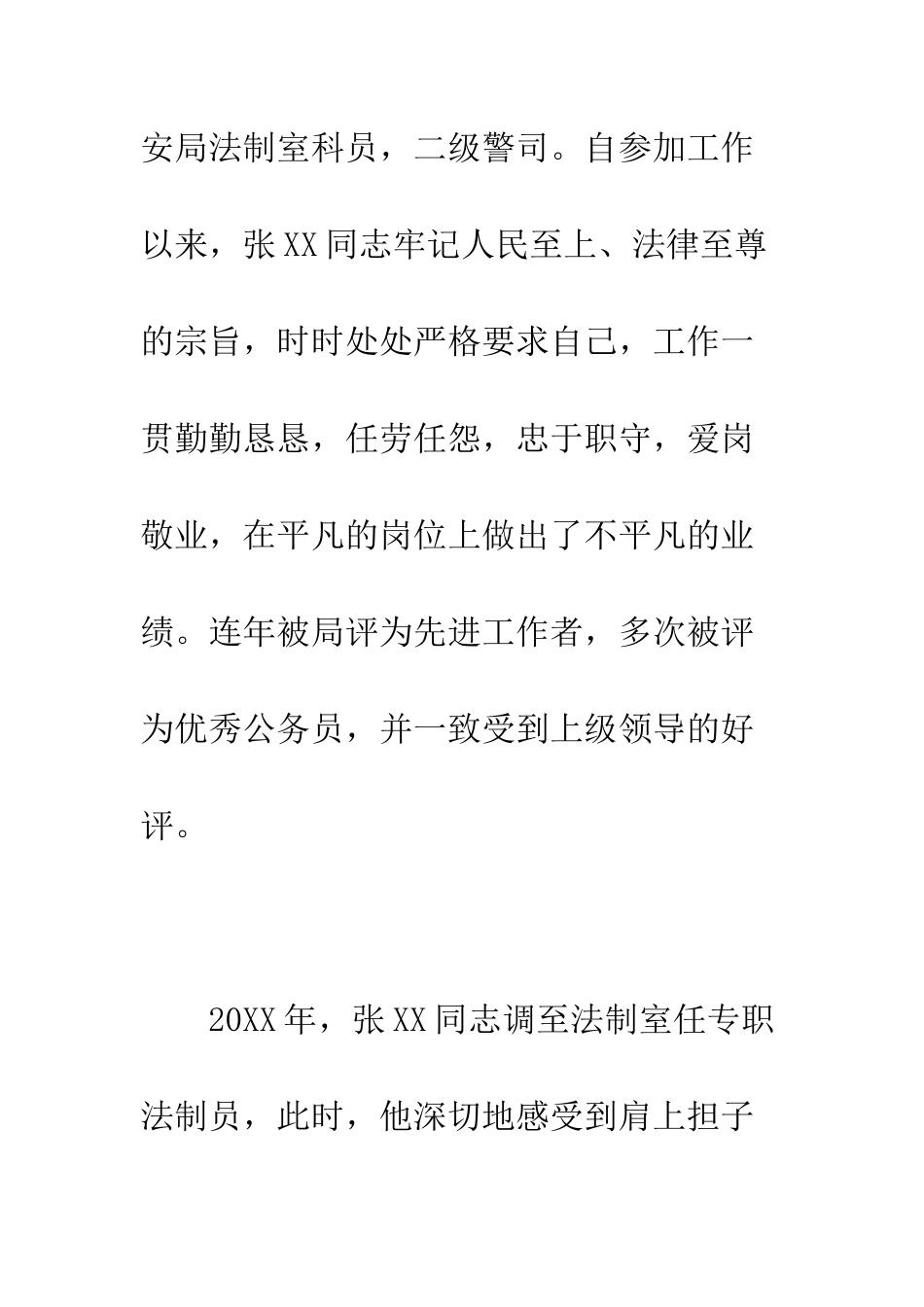 安局法制室科员，二级警司。自参加工作以来，张XX同志牢记人民至上、法律至尊的宗旨，时时处处严格要求自己，工作一贯勤勤恳恳，任劳任怨，忠于职守，爱岗敬业，在平凡的岗位上做出了不平凡的业绩。连年被局评为先进工作者，多次被评为优秀公务员，并一致受到上级领导的好评。

20XX年，张XX同志调至法制室任专职法制员，此时，他深切地感受到肩上担子